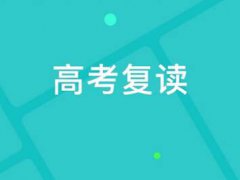 高考复读